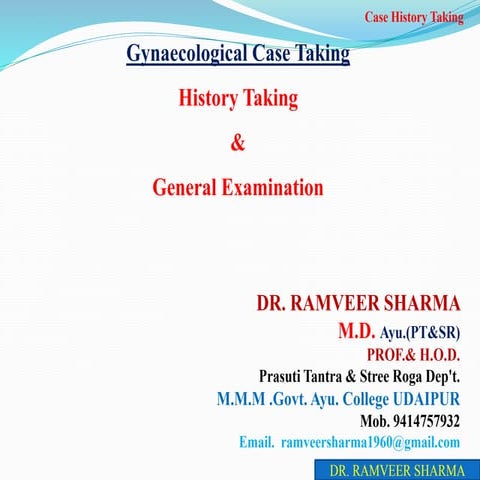 Case History Taking

Gynaecological Case Taking

History Taking

&

General Examination

DR. RAMVEER SHARMA

M.D. Ayu.(PT&SR)

PROF.& H.O.D.

Prasuti Tantra & Stree Roga Dep't.

M.M.M .Govt. Ayu. College UDAIPUR

Mob. 9414757932

Email. ramveersharma1960@gmail.com

DR. RAMVEER SHARMA